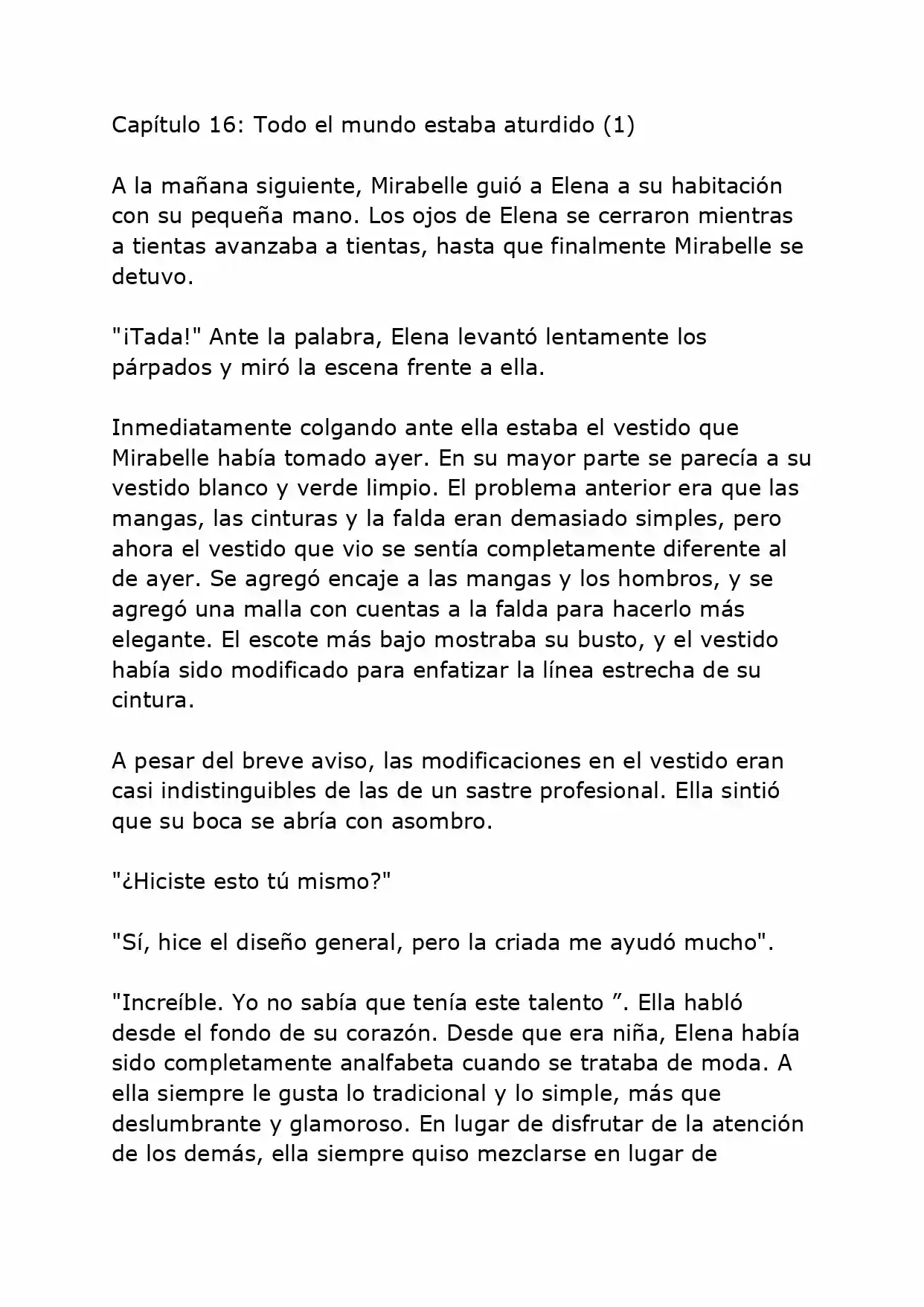 Capítulo 16: Todo el mundo estaba aturdido (1)

A la mañana siguiente, Mirabelle guió a Elena a su habitación con su pequeña mano. Los ojos de Elena se cerraron mientras a tientas avanzaba a tientas, hasta que finalmente Mirabelle se detuvo.

"¡Tada!" Ante la palabra, Elena levantó lentamente los párpados y miró la escena frente a ella.

Inmediatamente colgando ante ella estaba el vestido que Mirabelle había tomado ayer. En su mayor parte se parecía a su vestido blanco y verde limpio. El problema anterior era que las mangas, las cinturas y la falda eran demasiado simples, pero ahora el vestido que vio se sentía completamente diferente al de ayer. Se agregó encaje a las mangas y los hombros, y se agregó una malla con cuentas a la falda para hacerlo más elegante. El escote más bajo mostraba su busto, y el vestido había sido modificado para enfatizar la línea estrecha de su cintura.

A pesar del breve aviso, las modificaciones en el vestido eran casi indistinguibles de las de un sastre profesional. Ella sintió que su boca se abría con asombro.

"¿Hiciste esto tú mismo?"

"Sí, hice el diseño general, pero la criada me ayudó mucho".

"Increíble. Yo no sabía que tenía este talento ”. Ella habló desde el fondo de su corazón. Desde que era niña, Elena había sido completamente analfabeta cuando se trataba de moda. A ella siempre le gusta lo tradicional y lo simple, más que deslumbrante y glamoroso. En lugar de disfrutar de la atención de los demás, ella siempre quiso mezclarse en lugar de